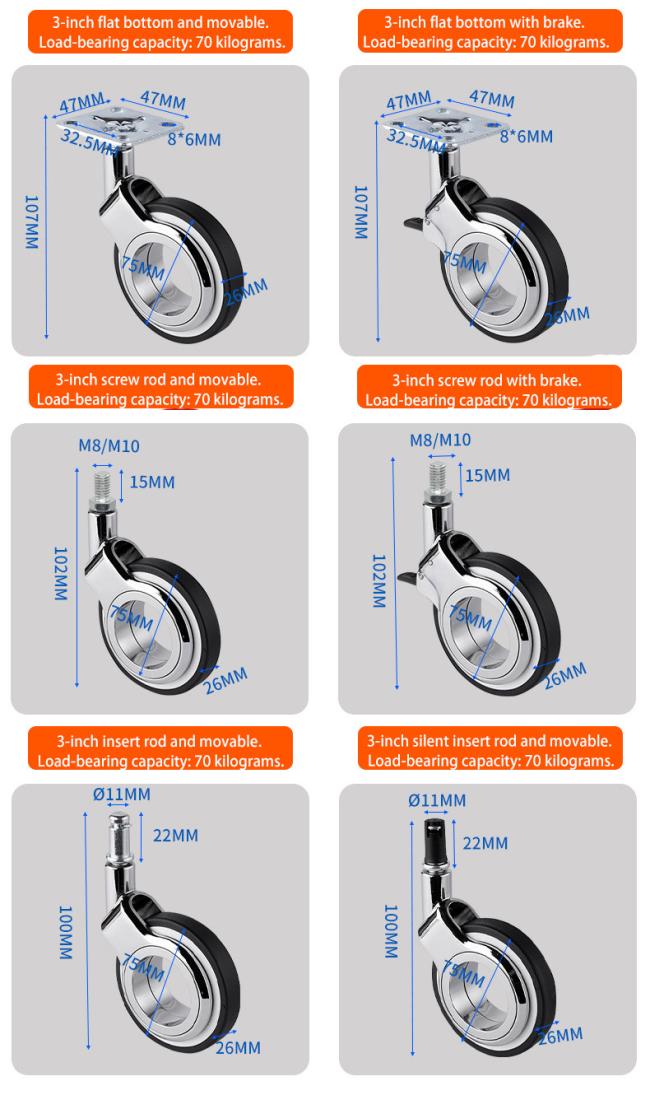 3-inch flat bottom and movable.
Load-bearing capacity: 70 kilograms.

47MM
47MM
32.5MM
8*6MM
107MM
75MM
26MM

3-inch flat bottom with brake.
Load-bearing capacity: 70 kilograms.

47MM
47MM
32.5MM
8*6MM
107MM
75MM
26MM

3-inch screw rod and movable.
Load-bearing capacity: 70 kilograms.

M8/M10
15MM
102MM
75MM
26MM

3-inch screw rod with brake.
Load-bearing capacity: 70 kilograms.

M8/M10
15MM
102MM
75MM
26MM

3-inch insert rod and movable.
Load-bearing capacity: 70 kilograms.

Ø11MM
22MM
100MM
75MM
26MM

3-inch silent insert rod and movable.
Load-bearing capacity: 70 kilograms.

Ø11MM
22MM
100MM
75MM
26MM